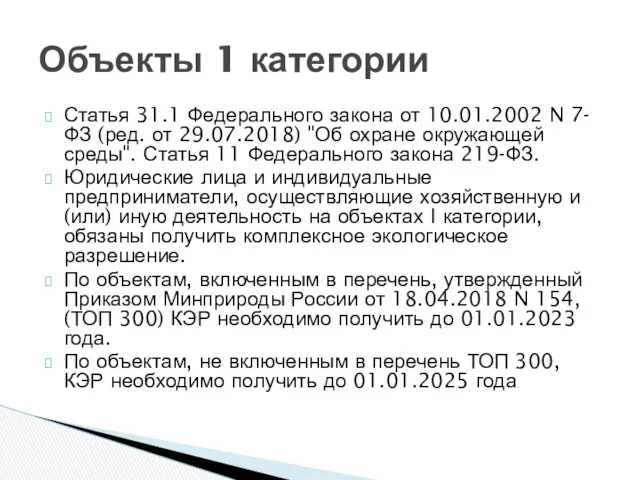 Объекты 1 категории

Статья 31.1 Федерального закона от 10.01.2002 N 7-ФЗ (ред. от 29.07.2018) "Об охране окружающей среды". Статья 11 Федерального закона 219-ФЗ.

Юридические лица и индивидуальные предприниматели, осуществляющие хозяйственную и (или) иную деятельность на объектах I категории, обязаны получить комплексное экологическое разрешение.

По объектам, включенным в перечень, утвержденный Приказом Минприроды России от 18.04.2018 N 154, (ТОП 300) КЭР необходимо получить до 01.01.2023 года.

По объектам, не включенным в перечень ТОП 300, КЭР необходимо получить до 01.01.2025 года